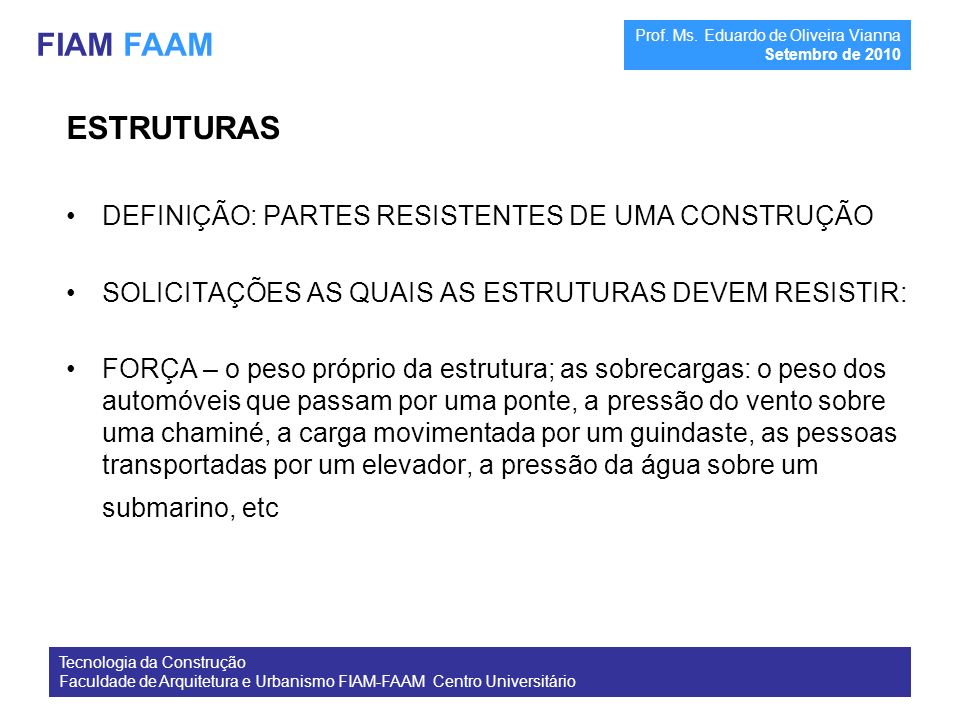 FIAM FAAM

Prof. Ms. Eduardo de Oliveira Vianna
Setembro de 2010

ESTRUTURAS

• DEFINIÇÃO: PARTES RESISTENTES DE UMA CONSTRUÇÃO

• SOLICITAÇÕES AS QUAIS AS ESTRUTURAS DEVEM RESISTIR:

• FORÇA – o peso próprio da estrutura; as sobrecargas: o peso dos automóveis que passam por uma ponte, a pressão do vento sobre uma chaminé, a carga movimentada por um guindaste, as pessoas transportadas por um elevador, a pressão da água sobre um submarino, etc

Tecnologia da Construção
Faculdade de Arquitetura e Urbanismo FIAM-FAAM Centro Universitário